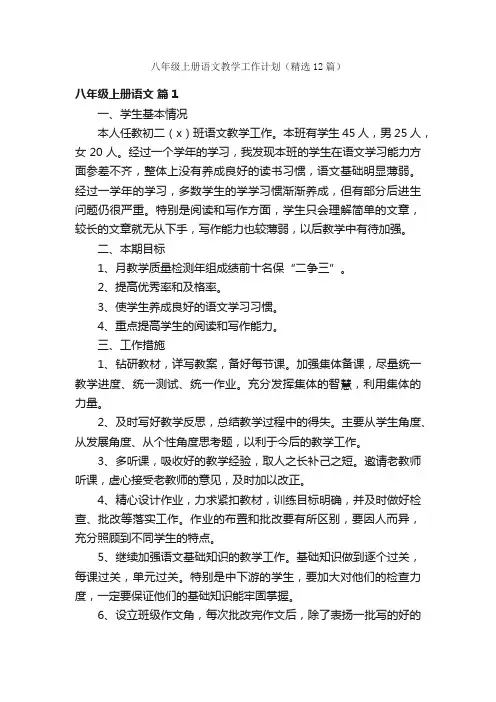 八年级上册语文教学工作计划（精选12篇）

八年级上册语文 篇1

一、学生基本情况

本人任教初二（x）班语文教学工作。本班有学生45人，男25人，女20人。经过一个学年的学习，我发现本班的学生在语文学习能力方面参差不齐，整体上没有养成良好的读书习惯，语文基础明显薄弱。经过一学年的学习，多数学生的学学习惯渐渐养成，但有部分后进生问题仍很严重。特别是阅读和写作方面，学生只会理解简单的文章，较长的文章就无从下手，写作能力也较薄弱，以后教学中有待加强。

二、本期目标

1、月教学质量检测年组成绩前十名保“二争三”。

2、提高优秀率和及格率。

3、使学生养成良好的语文学习习惯。

4、重点提高学生的阅读和写作能力。

三、工作措施

1、钻研教材，详写教案，备好每节课。加强集体备课，尽量统一教学进度、统一测试、统一作业。充分发挥集体的智慧，利用集体的力量。

2、及时写好教学反思，总结教学过程中的得失。主要从学生角度、从发展角度、从个性角度思考题，以利于今后的教学工作。

3、多听课，吸收好的教学经验，取人之长补己之短。邀请老教师听课，虚心接受老教师的意见，及时加以改正。

4、精心设计作业，力求紧扣教材，训练目标明确，并及时做好检查、批改等落实工作。作业的布置和批改要有所区别，要因人而异，充分照顾到不同学生的特点。

5、继续加强语文基础知识的教学工作。基础知识做到逐个过关，每课过关，单元过关。特别是中下游的学生，要加大对他们的检查力度，一定要保证他们的基础知识能牢固掌握。

6、设立班级作文角，每次批改完作文后，除了表扬一批写的好的